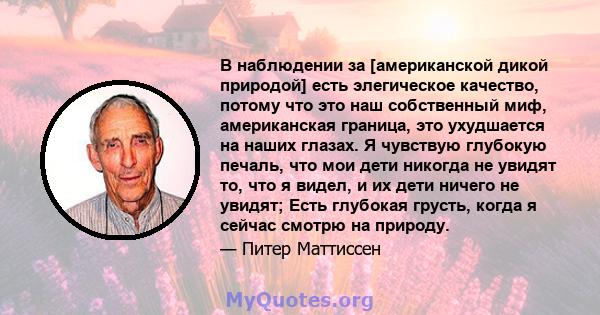 В наблюдении за [американской дикой природой] есть элегическое качество, потому что это наш собственный миф, американская граница, это ухудшается на наших глазах. Я чувствую глубокую печаль, что мои дети никогда не увидят то, что я видел, и их дети ничего не увидят; Есть глубокая грусть, когда я сейчас смотрю на природу.

— Питер Маттиссен

MyQuotes.org